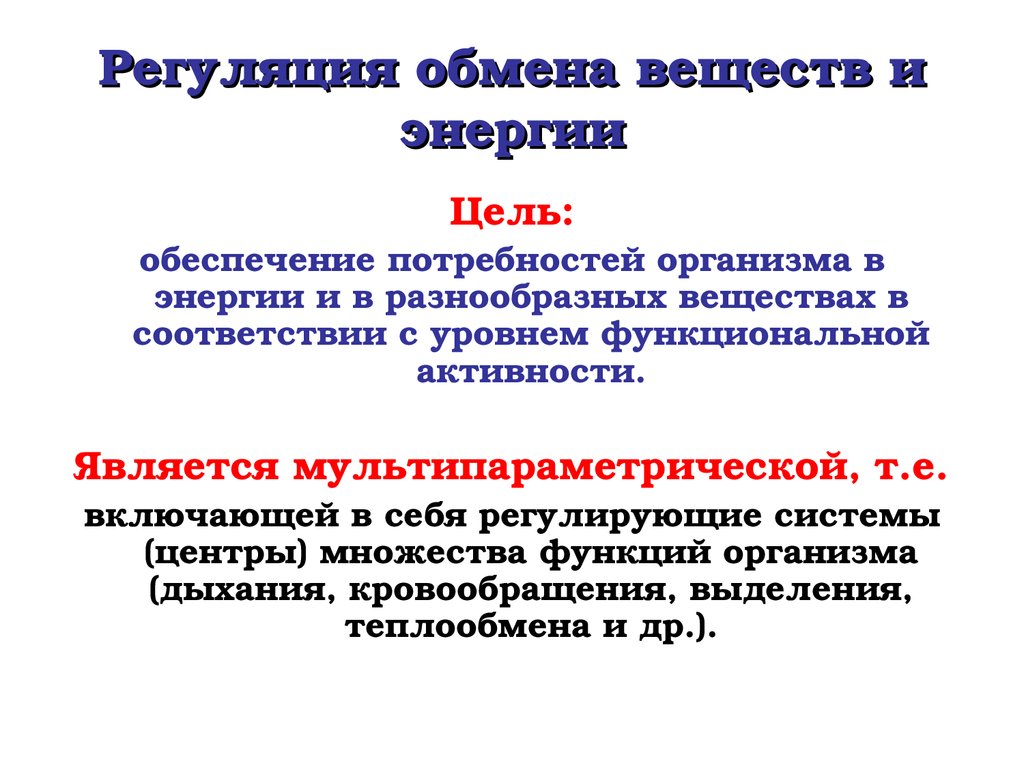 Регуляция обмена веществ и энергии

Цель:

обеспечение потребностей организма в энергии и в разнообразных веществах в соответствии с уровнем функциональной активности.

Является мультипараметрической, т.е.

включающей в себя регулирующие системы (центры) множества функций организма (дыхания, кровообращения, выделения, теплообмена и др.).